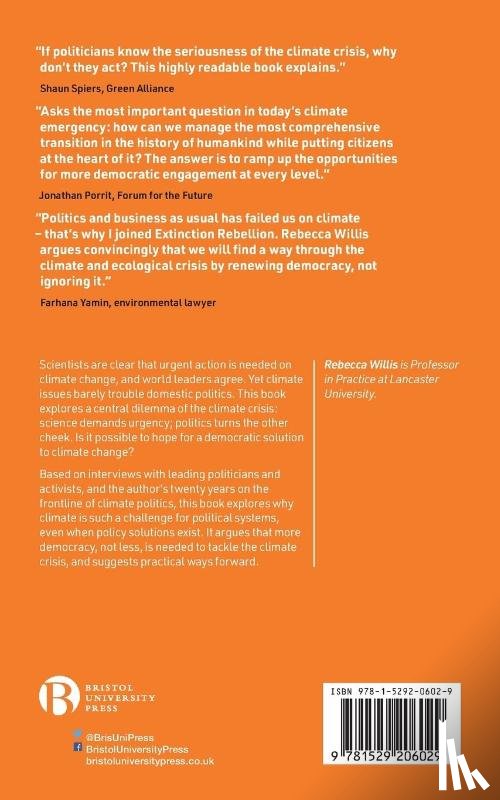 "If politicians know the seriousness of the climate crisis, why don't they act? This highly readable book explains."

Shaun Spiers, Green Alliance

"Asks the most important question in today's climate emergency: how can we manage the most comprehensive transition in the history of humankind while putting citizens at the heart of it? The answer is to ramp up the opportunities for more democratic engagement at every level."

Jonathan Porrit, Forum for the Future

"Politics and business as usual has failed us on climate – that's why I joined Extinction Rebellion. Rebecca Willis argues convincingly that we will find a way through the climate and ecological crisis by renewing democracy, not ignoring it."

Farhana Yamin, environmental lawyer

Scientists are clear that urgent action is needed on climate change, and world leaders agree. Yet climate issues barely trouble domestic politics. This book explores a central dilemma of the climate crisis: science demands urgency; politics turns the other cheek. Is it possible to hope for a democratic solution to climate change?

Based on interviews with leading politicians and activists, and the author's twenty years on the frontline of climate politics, this book explores why climate is such a challenge for political systems, even when policy solutions exist. It argues that more democracy, not less, is needed to tackle the climate crisis, and suggests practical ways forward.

Rebecca Willis is Professor in Practice at Lancaster University.

BRISTOL UNIVERSITY PRESS

@BrisUniPress
BristolUniversityPress
bristoluniversitypress.co.uk

ISBN 978-1-5292-0602-9

9 781529 206029